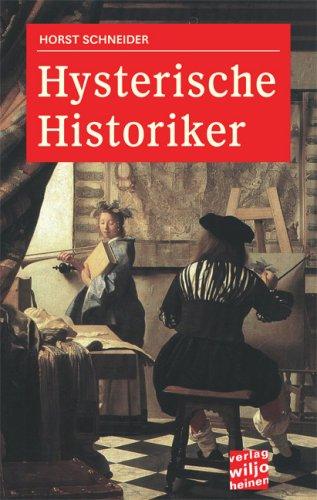 HORST SCHNEIDER

Hysterische Historiker

verlag wiljo heinen